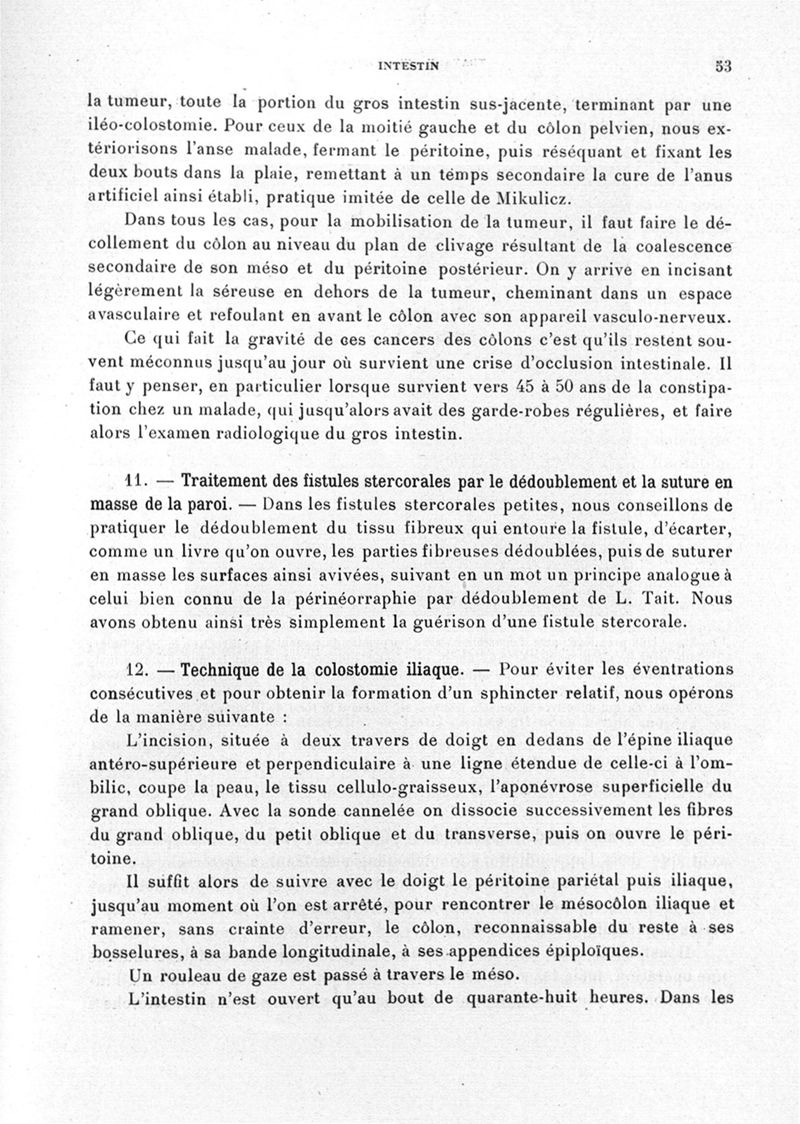 INTESTIN 53

la tumeur, toute la portion du gros intestin sus-jacente, terminant par une iléo-colostomie. Pour ceux de la moitié gauche et du côlon pelvien, nous extériorisons l'anse malade, fermant le péritoine, puis réséquant et fixant les deux bouts dans la plaie, remettant à un temps secondaire la cure de l'anus artificiel ainsi établi, pratique imitée de celle de Mikulicz.

Dans tous les cas, pour la mobilisation de la tumeur, il faut faire le décollement du côlon au niveau du plan de clivage résultant de la coalescence secondaire de son méso et du péritoine postérieur. On y arrive en incisant légèrement la séreuse en dehors de la tumeur, cheminant dans un espace avasculaire et refoulant en avant le côlon avec son appareil vasculo-nerveux.

Ce qui fait la gravité de ces cancers des côlons c'est qu'ils restent souvent méconnus jusqu'au jour où survient une crise d'occlusion intestinale. Il faut y penser, en particulier lorsque survient vers 45 à 50 ans de la constipation chez un malade, qui jusqu'alors avait des garde-robes régulières, et faire alors l'examen radiologique du gros intestin.

11. — Traitement des fistules stercorales par le dédoublement et la suture en masse de la paroi. — Dans les fistules stercorales petites, nous conseillons de pratiquer le dédoublement du tissu fibreux qui entoure la fistule, d'écarter, comme un livre qu'on ouvre, les parties fibreuses dédoublées, puis de suturer en masse les surfaces ainsi avivées, suivant en un mot un principe analogue à celui bien connu de la périnéorraphie par dédoublement de L. Tait. Nous avons obtenu ainsi très simplement la guérison d'une fistule stercorale.

12. — Technique de la colostomie iliaque. — Pour éviter les éventrations consécutives et pour obtenir la formation d'un sphincter relatif, nous opérons de la manière suivante :

L'incision, située à deux travers de doigt en dedans de l'épine iliaque antéro-supérieure et perpendiculaire à une ligne étendue de celle-ci à l'ombilic, coupe la peau, le tissu cellulo-graisseux, l'aponévrose superficielle du grand oblique. Avec la sonde cannelée on dissocie successivement les fibres du grand oblique, du petit oblique et du transverse, puis on ouvre le péritoine.

Il suffit alors de suivre avec le doigt le péritoine pariétal puis iliaque, jusqu'au moment où l'on est arrêté, pour rencontrer le mésocôlon iliaque et ramener, sans crainte d'erreur, le côlon, reconnaissable du reste à ses bosselures, à sa bande longitudinale, à ses appendices épiploïques.

Un rouleau de gaze est passé à travers le méso.

L'intestin n'est ouvert qu'au bout de quarante-huit heures. Dans les